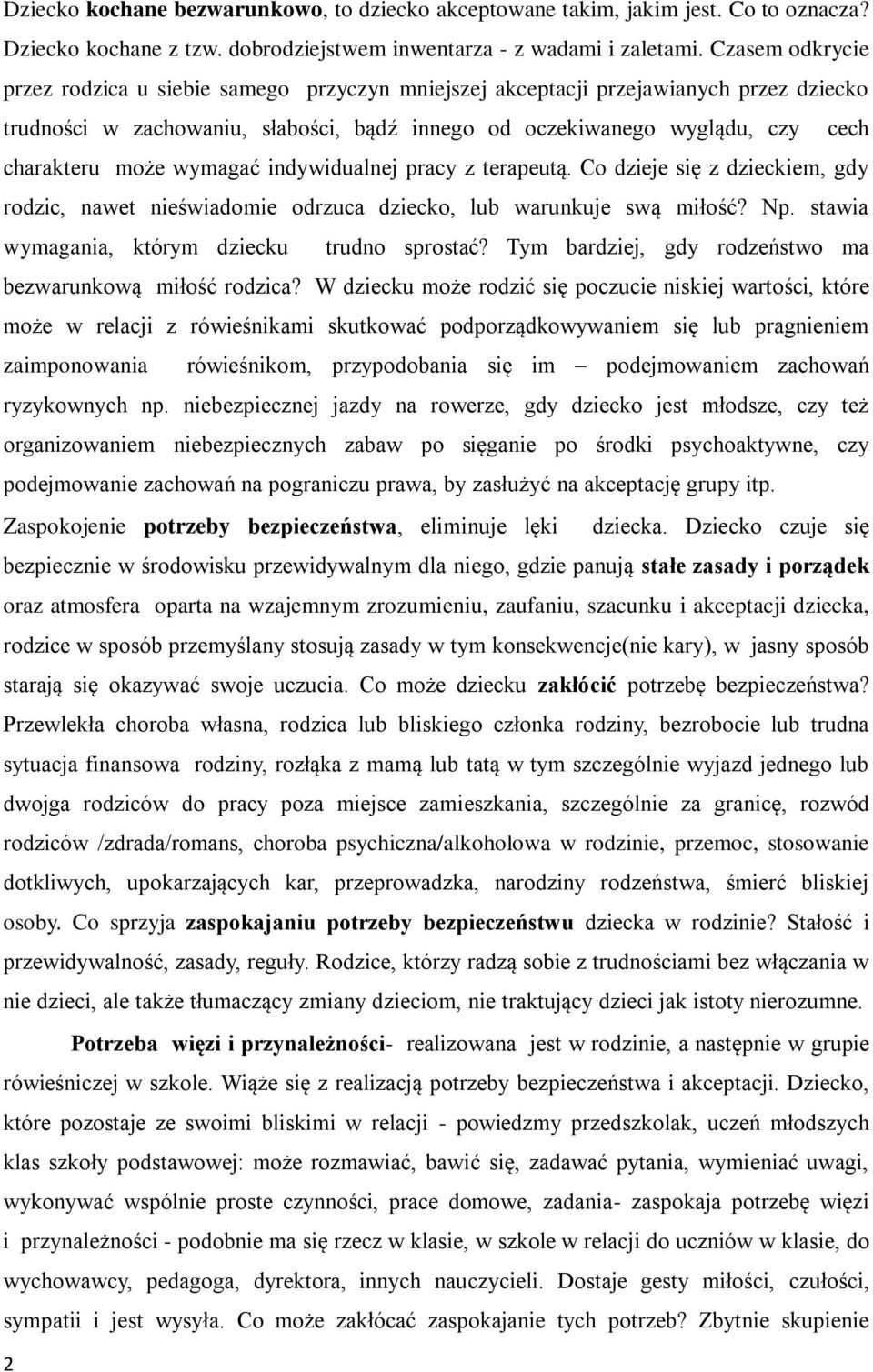 Dziecko kochane bezwarunkowo, to dziecko akceptowane takim, jakim jest. Co to oznacza? Dziecko kochane z tzw. dobrodziejstwem inwentarza - z wadami i zaletami. Czasem odkrycie przez rodzica u siebie samego przyczyn mniejszej akceptacji przejawianych przez dziecko trudności w zachowaniu, słabości, bądź innego od oczekiwanego wyglądu, czy cech charakteru może wymagać indywidualnej pracy z terapeutą. Co dzieje się z dzieckiem, gdy rodzic, nawet nieświadomie odrzuca dziecko, lub warunkuje swą miłość? Np. stawia wymagania, którym dziecku trudno sprostać? Tym bardziej, gdy rodzeństwo ma bezwarunkową miłość rodzica? W dziecku może rodzić się poczucie niskiej wartości, które może w relacji z rówieśnikami skutkować podporządkowywaniem się lub pragnieniem zaimponowania rówieśnikom, przypodobania się im – podejmowaniem zachowań ryzykownych np. niebezpiecznej jazdy na rowerze, gdy dziecko jest młodsze, czy też organizowaniem niebezpiecznych zabaw po sięganie po środki psychoaktywne, czy podejmowanie zachowań na pograniczu prawa, by zasłużyć na akceptację grupy itp. Zaspokojenie potrzeby bezpieczeństwa, eliminuje lęki dziecka. Dziecko czuje się bezpiecznie w środowisku przewidywalnym dla niego, gdzie panują stałe zasady i porządek oraz atmosfera oparta na wzajemnym zrozumieniu, zaufaniu, szacunku i akceptacji dziecka, rodzice w sposób przemyślany stosują zasady w tym konsekwencje(nie kary), w jasny sposób starają się okazywać swoje uczucia. Co może dziecku zakłócić potrzebę bezpieczeństwa? Przewlekła choroba własna, rodzica lub bliskiego członka rodziny, bezrobocie lub trudna sytuacja finansowa rodziny, rozłąka z mamą lub tatą w tym szczególnie wyjazd jednego lub dwojga rodziców do pracy poza miejsce zamieszkania, szczególnie za granicę, rozwód rodziców /zdrada/romans, choroba psychiczna/alkoholowa w rodzinie, przemoc, stosowanie dotkliwych, upokarzających kar, przeprowadzka, narodziny rodzeństwa, śmierć bliskiej osoby. Co sprzyja zaspokajaniu potrzeby bezpieczeństwu dziecka w rodzinie? Stałość i przewidywalność, zasady, reguły. Rodzice, którzy radzą sobie z trudnościami bez włączania w nie dzieci, ale także tłumaczący zmiany dzieciom, nie traktujący dzieci jak istoty nierozumne.

Potrzeba więzi i przynależności- realizowana jest w rodzinie, a następnie w grupie rówieśniczej w szkole. Wiąże się z realizacją potrzeby bezpieczeństwa i akceptacji. Dziecko, które pozostaje ze swoimi bliskimi w relacji - powiedzmy przedszkolak, uczeń młodszych klas szkoły podstawowej: może rozmawiać, bawić się, zadawać pytania, wymieniać uwagi, wykonywać wspólnie proste czynności, prace domowe, zadania- zaspokaja potrzebę więzi i przynależności - podobnie ma się rzecz w klasie, w szkole w relacji do uczniów w klasie, do wychowawcy, pedagoga, dyrektora, innych nauczycieli. Dostaje gesty miłości, czułości, sympatii i jest wysyła. Co może zakłócać zaspokajanie tych potrzeb? Zbytnie skupienie

2